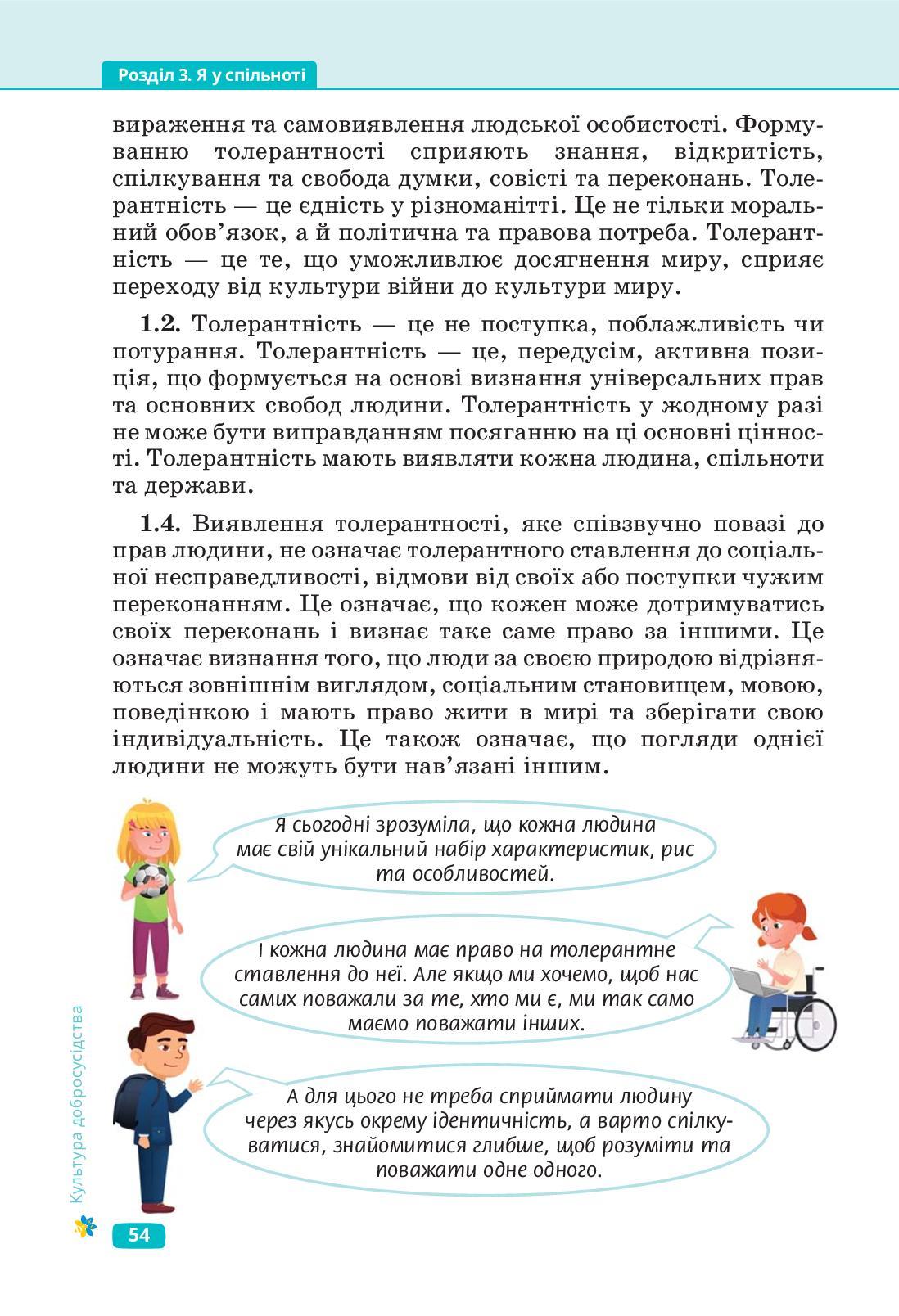 Розділ 3. Я у спільноті

вираження та самовиявлення людської особистості. Формуванню толерантності сприяють знання, відкритість, спілкування та свобода думки, совісті та переконань. Толерантність — це єдність у різноманітті. Це не тільки моральний обов'язок, а й політична та правова потреба. Толерантність — це те, що уможливлює досягнення миру, сприяє переходу від культури війни до культури миру.

1.2. Толерантність — це не поступка, поблажливість чи потурання. Толерантність — це, передусім, активна позиція, що формується на основі визнання універсальних прав та основних свобод людини. Толерантність у жодному разі не може бути виправданням посяганню на ці основні цінності. Толерантність мають виявляти кожна людина, спільноти та держави.

1.4. Виявлення толерантності, яке співзвучно повазі до прав людини, не означає толерантного ставлення до соціальної несправедливості, відмови від своїх або поступки чужим переконанням. Це означає, що кожен може дотримуватись своїх переконань і визнає таке саме право за іншими. Це означає визнання того, що люди за своєю природою відрізняються зовнішнім виглядом, соціальним становищем, мовою, поведінкою і мають право жити в мирі та зберігати свою індивідуальність. Це також означає, що погляди однієї людини не можуть бути нав'язані іншим.

Я сьогодні зрозуміла, що кожна людина має свій унікальний набір характеристик, рис та особливостей.

І кожна людина має право на толерантне ставлення до неї. Але якщо ми хочемо, щоб нас самих поважали за те, хто ми є, ми так само маємо поважати інших.

А для цього не треба сприймати людину через якусь окрему ідентичність, а варто спілкуватися, знайомитися глибше, щоб розуміти та поважати одне одного.

Культура добросусідства

54